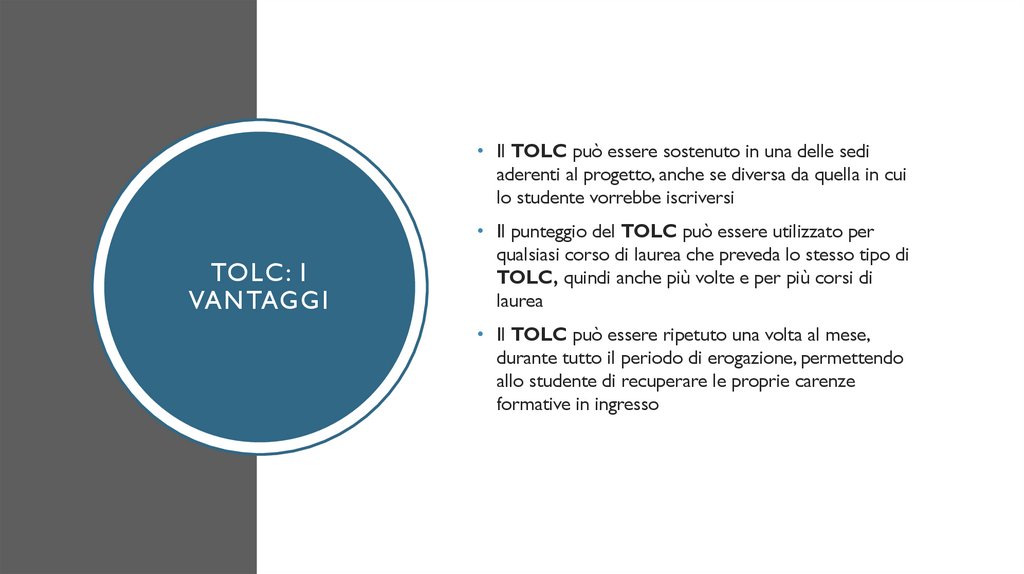 TOLC: I VANTAGGI

• Il TOLC può essere sostenuto in una delle sedi aderenti al progetto, anche se diversa da quella in cui lo studente vorrebbe iscriversi
• Il punteggio del TOLC può essere utilizzato per qualsiasi corso di laurea che preveda lo stesso tipo di TOLC, quindi anche più volte e per più corsi di laurea
• Il TOLC può essere ripetuto una volta al mese, durante tutto il periodo di erogazione, permettendo allo studente di recuperare le proprie carenze formative in ingresso